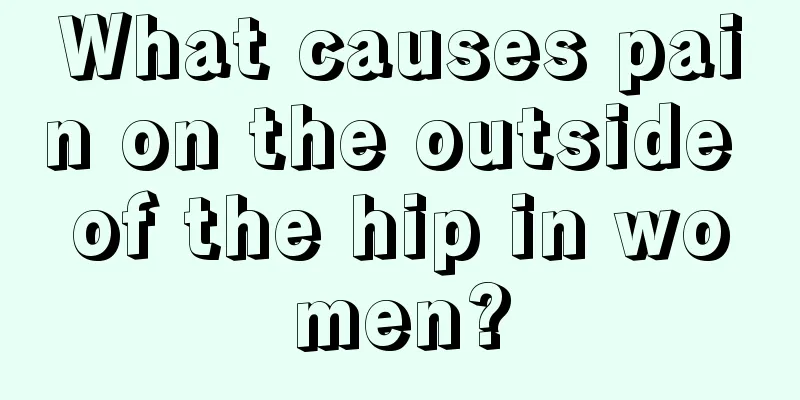 What causes pain on the outside of the hip in women?